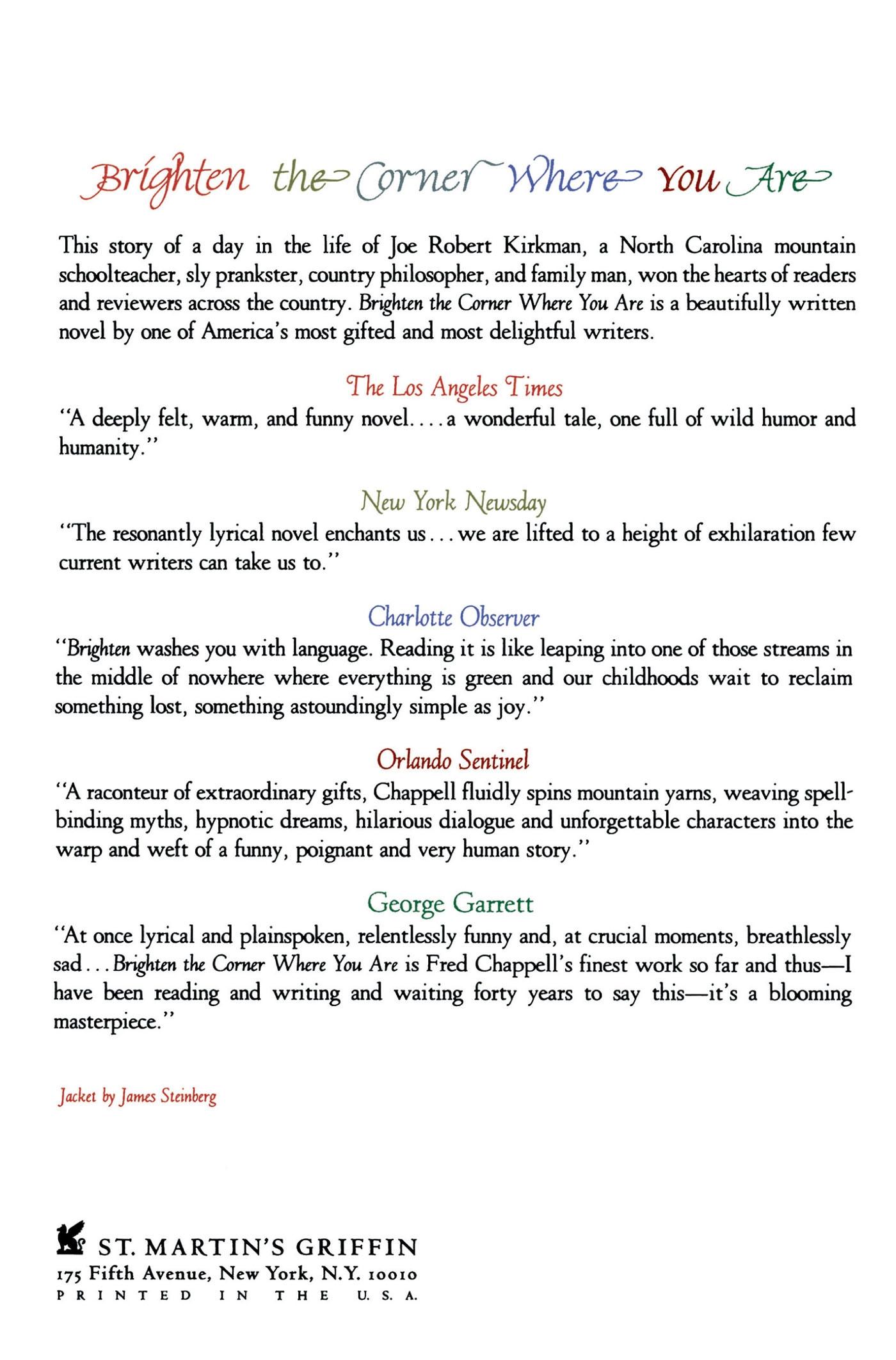 Brighten the Corner Where You Are

This story of a day in the life of Joe Robert Kirkman, a North Carolina mountain schoolteacher, sly prankster, country philosopher, and family man, won the hearts of readers and reviewers across the country. Brighten the Corner Where You Are is a beautifully written novel by one of America's most gifted and most delightful writers.

The Los Angeles Times
"A deeply felt, warm, and funny novel. . . . a wonderful tale, one full of wild humor and humanity."

New York Newsday
"The resonantly lyrical novel enchants us . . . we are lifted to a height of exhilaration few current writers can take us to."

Charlotte Observer
"Brighten washes you with language. Reading it is like leaping into one of those streams in the middle of nowhere where everything is green and our childhoods wait to reclaim something lost, something astoundingly simple as joy."

Orlando Sentinel
"A raconteur of extraordinary gifts, Chappell fluidly spins mountain yarns, weaving spellbinding myths, hypnotic dreams, hilarious dialogue and unforgettable characters into the warp and weft of a funny, poignant and very human story."

George Garrett
"At once lyrical and plainspoken, relentlessly funny and, at crucial moments, breathlessly sad . . . Brighten the Corner Where You Are is Fred Chappell's finest work so far and thus—I have been reading and writing and waiting forty years to say this—it's a blooming masterpiece."

Jacket by James Steinberg

ST. MARTIN'S GRIFFIN
175 Fifth Avenue, New York, N.Y. 10010
PRINTED IN THE U.S.A.